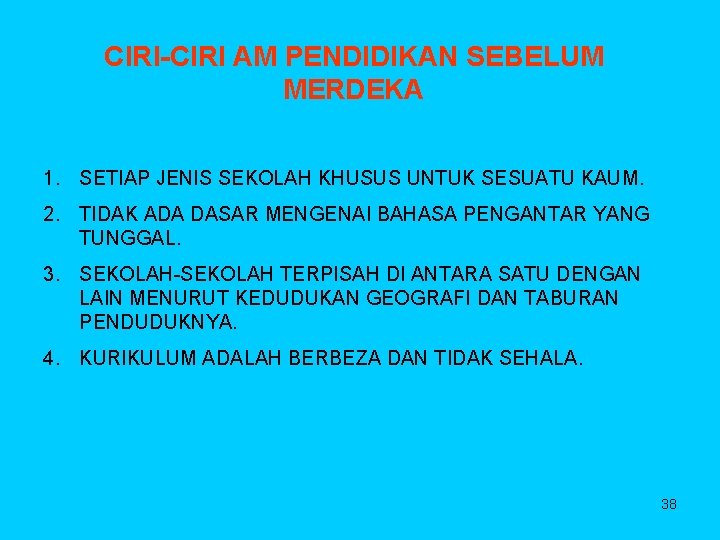 CIRI-CIRI AM PENDIDIKAN SEBELUM MERDEKA

1. SETIAP JENIS SEKOLAH KHUSUS UNTUK SESUATU KAUM.

2. TIDAK ADA DASAR MENGENAI BAHASA PENGANTAR YANG TUNGGAL.

3. SEKOLAH-SEKOLAH TERPISAH DI ANTARA SATU DENGAN LAIN MENURUT KEDUDUKAN GEOGRAFI DAN TABURAN PENDUDUKNYA.

4. KURIKULUM ADALAH BERBEZA DAN TIDAK SEHALA.

38